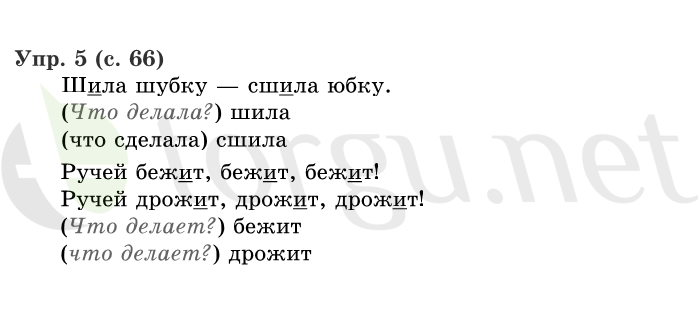 Упр. 5 (с. 66)

Шила шубку — сшила юбку.
(Что делала?) шила
(что сделала) сшила

Ручей бежит, бежит, бежит!
Ручей дрожит, дрожит, дрожит!
(Что делает?) бежит
(что делает?) дрожит

lorgu.net